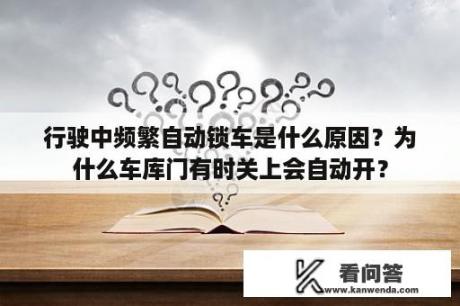 行驶中频繁自动锁车是什么原因？为什么车库门有时关上会自动开？

看问答
www.kanwenda.com